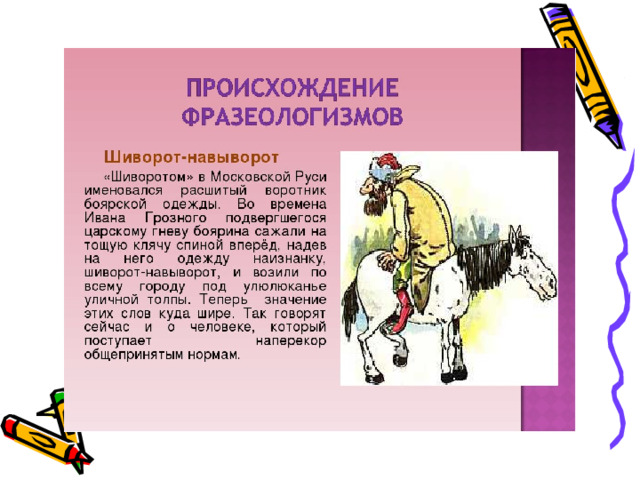 ПРОИСХОЖДЕНИЕ ФРАЗЕОЛОГИЗМОВ

Шиворот-навыворот

«Шиворотом» в Московской Руси именовался расшитый воротник боярской одежды. Во времена Ивана Грозного подвергшегося царскому гневу боярина сажали на тощую клячу спиной вперёд, надев на него одежду наизнанку, шиворот-навыворот, и возили по всему городу под улюлюканье уличной толпы. Теперь значение этих слов куда шире. Так говорят сейчас и о человеке, который поступает наперекор общепринятым нормам.